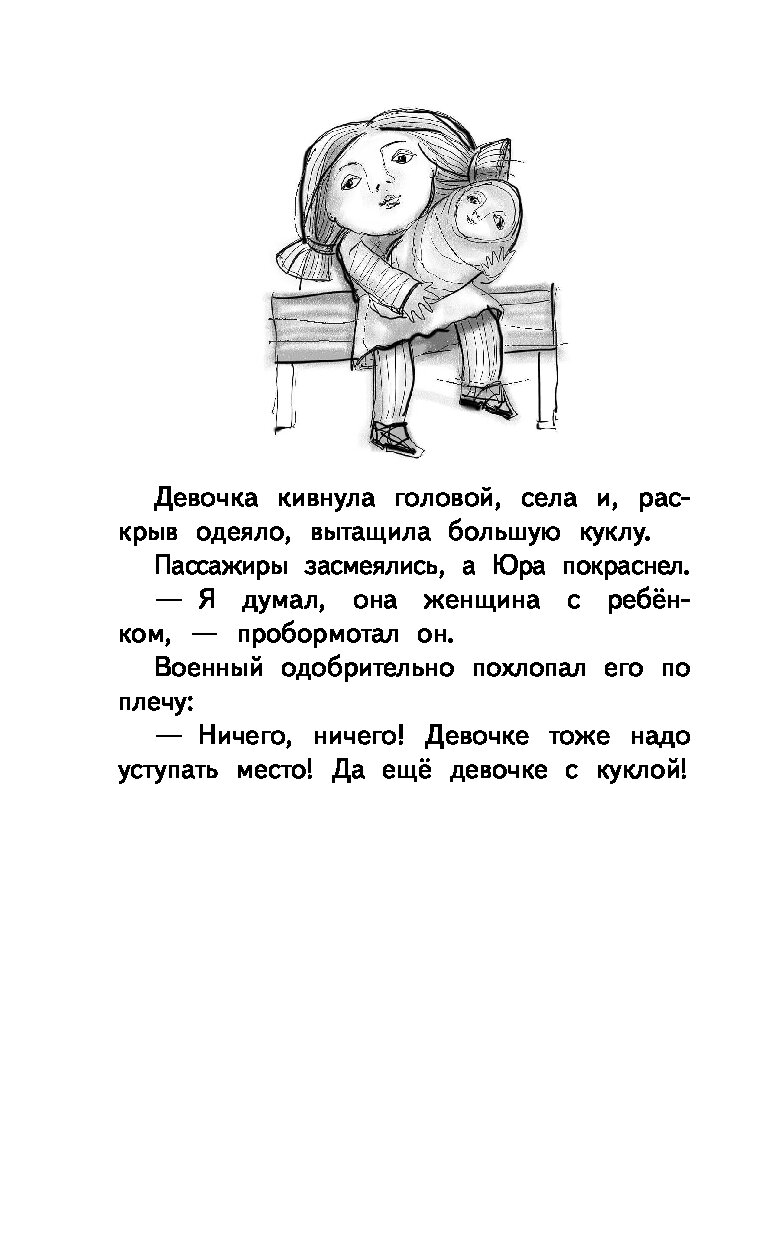 Девочка кивнула головой, села и, раскрыв одеяло, вытащила большую куклу.

Пассажиры засмеялись, а Юра покраснел.

— Я думал, она женщина с ребёнком, — пробормотал он.

Военный одобрительно похлопал его по плечу:

— Ничего, ничего! Девочке тоже надо уступать место! Да ещё девочке с куклой!